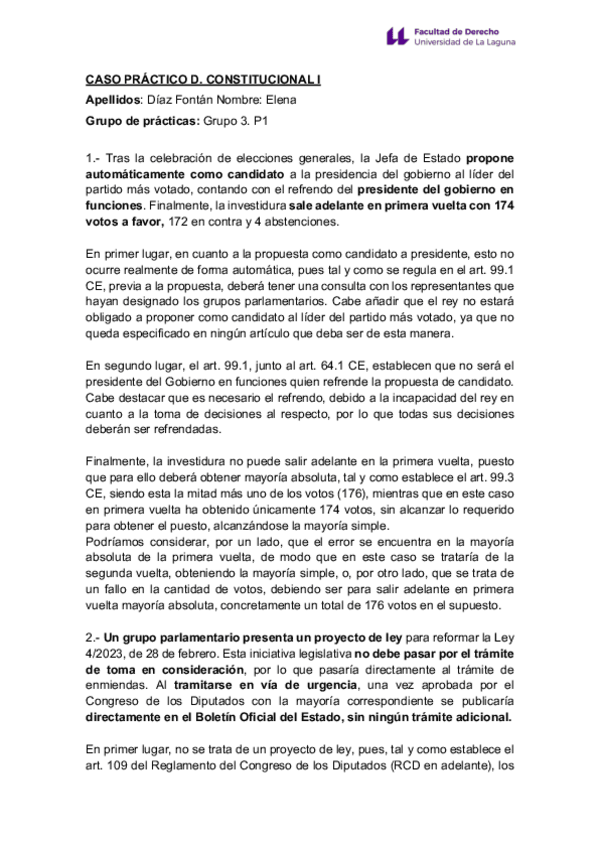 Facultad de Derecho
Universidad de La Laguna

CASO PRÁCTICO D. CONSTITUCIONAL I

Apellidos: Díaz Fontán Nombre: Elena

Grupo de prácticas: Grupo 3. P1

1.- Tras la celebración de elecciones generales, la Jefa de Estado propone automáticamente como candidato a la presidencia del gobierno al líder del partido más votado, contando con el refrendo del presidente del gobierno en funciones. Finalmente, la investidura sale adelante en primera vuelta con 174 votos a favor, 172 en contra y 4 abstenciones.

En primer lugar, en cuanto a la propuesta como candidato a presidente, esto no ocurre realmente de forma automática, pues tal y como se regula en el art. 99.1 CE, previa a la propuesta, deberá tener una consulta con los representantes que hayan designado los grupos parlamentarios. Cabe añadir que el rey no estará obligado a proponer como candidato al líder del partido más votado, ya que no queda especificado en ningún artículo que deba ser de esta manera.

En segundo lugar, el art. 99.1, junto al art. 64.1 CE, establecen que no será el presidente del Gobierno en funciones quien refrende la propuesta de candidato. Cabe destacar que es necesario el refrendo, debido a la incapacidad del rey en cuanto a la toma de decisiones al respecto, por lo que todas sus decisiones deberán ser refrendadas.

Finalmente, la investidura no puede salir adelante en la primera vuelta, puesto que para ello deberá obtener mayoría absoluta, tal y como establece el art. 99.3 CE, siendo esta la mitad más uno de los votos (176), mientras que en este caso en primera vuelta ha obtenido únicamente 174 votos, sin alcanzar lo requerido para obtener el puesto, alcanzándose la mayoría simple.
Podríamos considerar, por un lado, que el error se encuentra en la mayoría absoluta de la primera vuelta, de modo que en este caso se trataría de la segunda vuelta, obteniendo la mayoría simple, o, por otro lado, que se trata de un fallo en la cantidad de votos, debiendo ser para salir adelante en primera vuelta mayoría absoluta, concretamente un total de 176 votos en el supuesto.

2.- Un grupo parlamentario presenta un proyecto de ley para reformar la Ley 4/2023, de 28 de febrero. Esta iniciativa legislativa no debe pasar por el trámite de toma en consideración, por lo que pasaría directamente al trámite de enmiendas. Al tramitarse en vía de urgencia, una vez aprobada por el Congreso de los Diputados con la mayoría correspondiente se publicaría directamente en el Boletín Oficial del Estado, sin ningún trámite adicional.

En primer lugar, no se trata de un proyecto de ley, pues, tal y como establece el art. 109 del Reglamento del Congreso de los Diputados (RCD en adelante), los